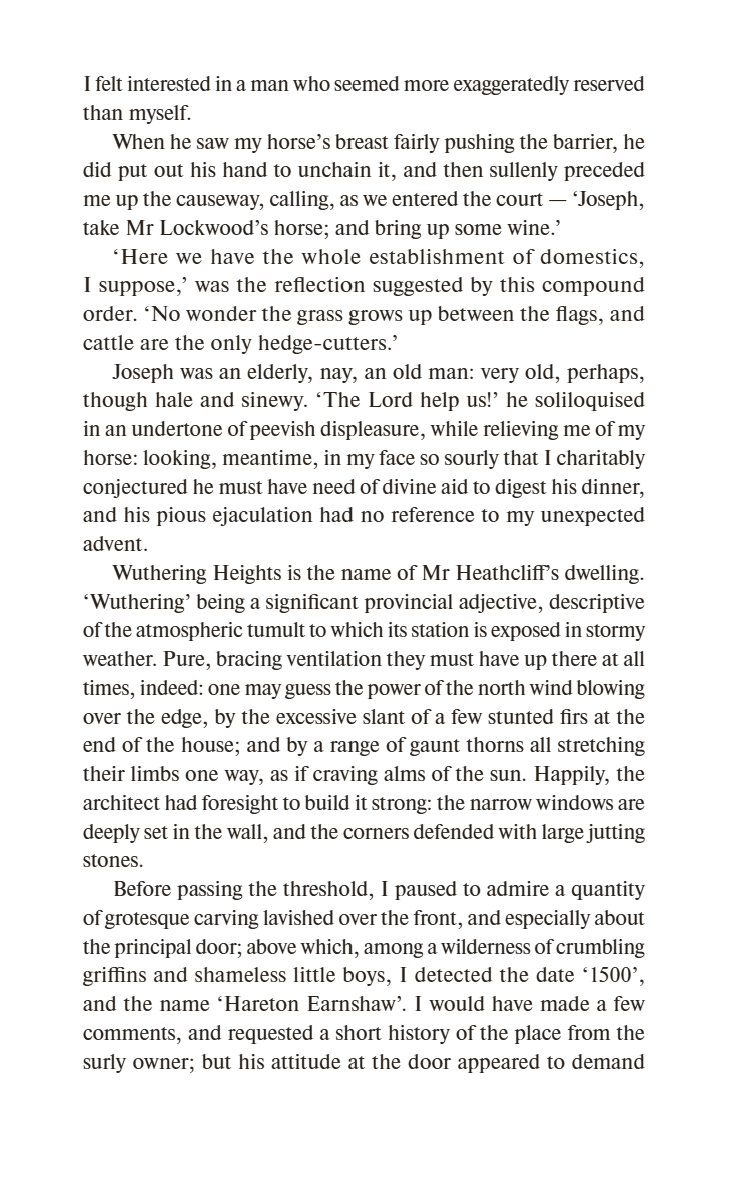 I felt interested in a man who seemed more exaggeratedly reserved than myself.

When he saw my horse's breast fairly pushing the barrier, he did put out his hand to unchain it, and then sullenly preceded me up the causeway, calling, as we entered the court — 'Joseph, take Mr Lockwood's horse; and bring up some wine.'

'Here we have the whole establishment of domestics, I suppose,' was the reflection suggested by this compound order. 'No wonder the grass grows up between the flags, and cattle are the only hedge-cutters.'

Joseph was an elderly, nay, an old man: very old, perhaps, though hale and sinewy. 'The Lord help us!' he soliloquised in an undertone of peevish displeasure, while relieving me of my horse: looking, meantime, in my face so sourly that I charitably conjectured he must have need of divine aid to digest his dinner, and his pious ejaculation had no reference to my unexpected advent.

Wuthering Heights is the name of Mr Heathcliff's dwelling. 'Wuthering' being a significant provincial adjective, descriptive of the atmospheric tumult to which its station is exposed in stormy weather. Pure, bracing ventilation they must have up there at all times, indeed: one may guess the power of the north wind blowing over the edge, by the excessive slant of a few stunted firs at the end of the house; and by a range of gaunt thorns all stretching their limbs one way, as if craving alms of the sun. Happily, the architect had foresight to build it strong: the narrow windows are deeply set in the wall, and the corners defended with large jutting stones.

Before passing the threshold, I paused to admire a quantity of grotesque carving lavished over the front, and especially about the principal door; above which, among a wilderness of crumbling griffins and shameless little boys, I detected the date '1500', and the name 'Hareton Earnshaw'. I would have made a few comments, and requested a short history of the place from the surly owner; but his attitude at the door appeared to demand